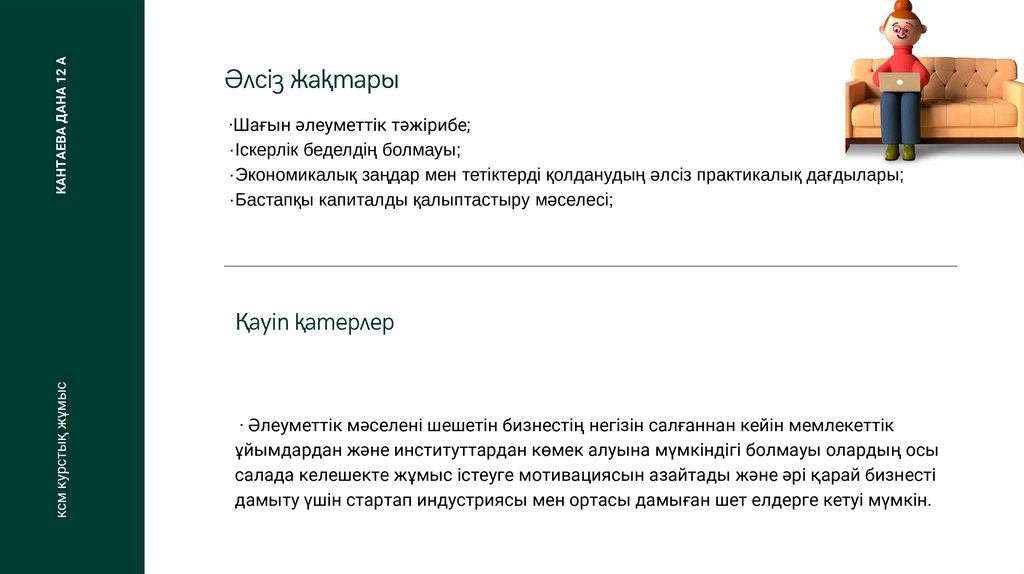 КАНТАЕВА ДАНА 12 А

КСМ КУРСТЫҚ ЖҰМЫС

Әлсіз жақтары

·Шағын әлеуметтік тәжірибе;
·Іскерлік беделдің болмауы;
·Экономикалық заңдар мен тетіктерді қолданудың әлсіз практикалық дағдылары;
·Бастапқы капиталды қалыптастыру мәселесі;

Қауіп қатерлер

· Әлеуметтік мәселені шешетін бизнестің негізін салғаннан кейін мемлекеттік ұйымдардан және институттардан көмек алуына мүмкіндігі болмауы олардың осы салада келешекте жұмыс істеуге мотивациясын азайтады және әрі қарай бизнесті дамыту үшін стартап индустриясы мен ортасы дамыған шет елдерге кетуі мүмкін.